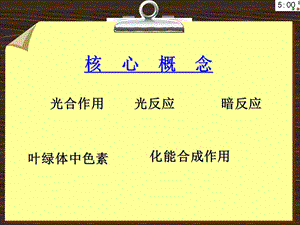 5:00

核 心 概 念

光合作用　光反应　暗反应

叶绿体中色素　化能合成作用